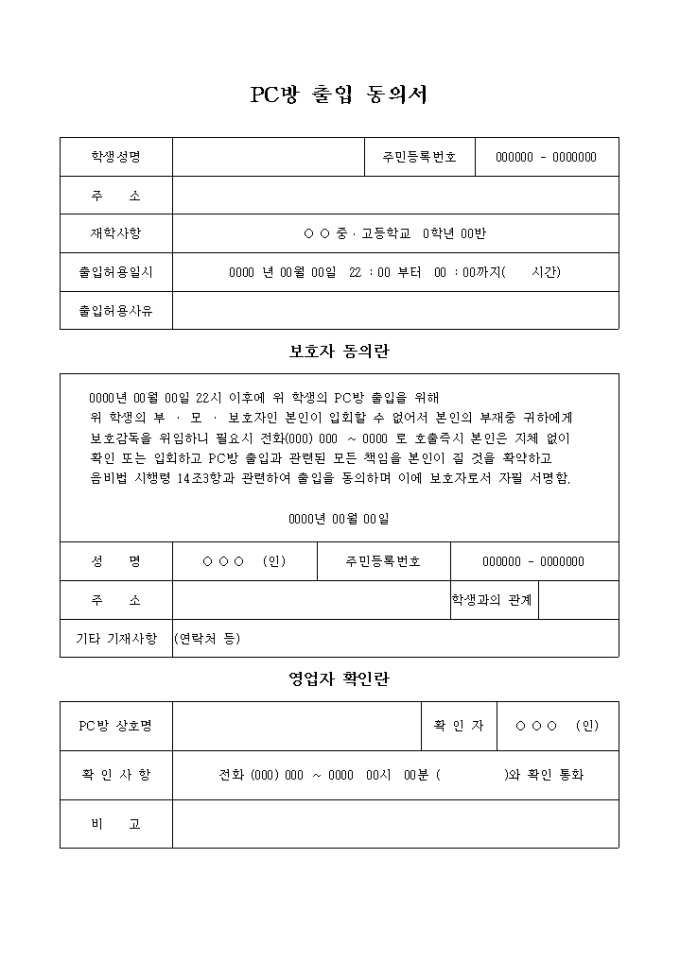 PC방 출입 동의서

| 학생성명 | | 주민등록번호 | 000000 - 0000000 |
|---|---|---|---|
| 주 소 | | | |
| 재학사항 | ○ ○ 중 · 고등학교 0학년 00반 | | |
| 출입허용일시 | 0000 년 00월 00일 22 : 00 부터 00 : 00까지( 시간) | | |
| 출입허용사유 | | | |

보호자 동의란

0000년 00월 00일 22시 이후에 위 학생의 PC방 출입을 위해 위 학생의 부 · 모 · 보호자인 본인이 입회할 수 없어서 본인의 부재중 귀하에게 보호감독을 위임하니 필요시 전화(000) 000 ~ 0000 로 호출즉시 본인은 지체 없이 확인 또는 입회하고 PC방 출입과 관련된 모든 책임을 본인이 질 것을 확약하고 음비법 시행령 14조3항과 관련하여 출입을 동의하며 이에 보호자로서 자필 서명함.

0000년 00월 00일

| 성 명 | ○ ○ ○ (인) | 주민등록번호 | 000000 - 0000000 |
|---|---|---|---|
| 주 소 | | 학생과의 관계 | |
| 기타 기재사항 | (연락처 등) | | |

영업자 확인란

| PC방 상호명 | | 확 인 자 | ○ ○ ○ (인) |
|---|---|---|---|
| 확 인 사 항 | 전화 (000) 000 ~ 0000 00시 00분 ( )와 확인 통화 | | |
| 비 고 | | | |